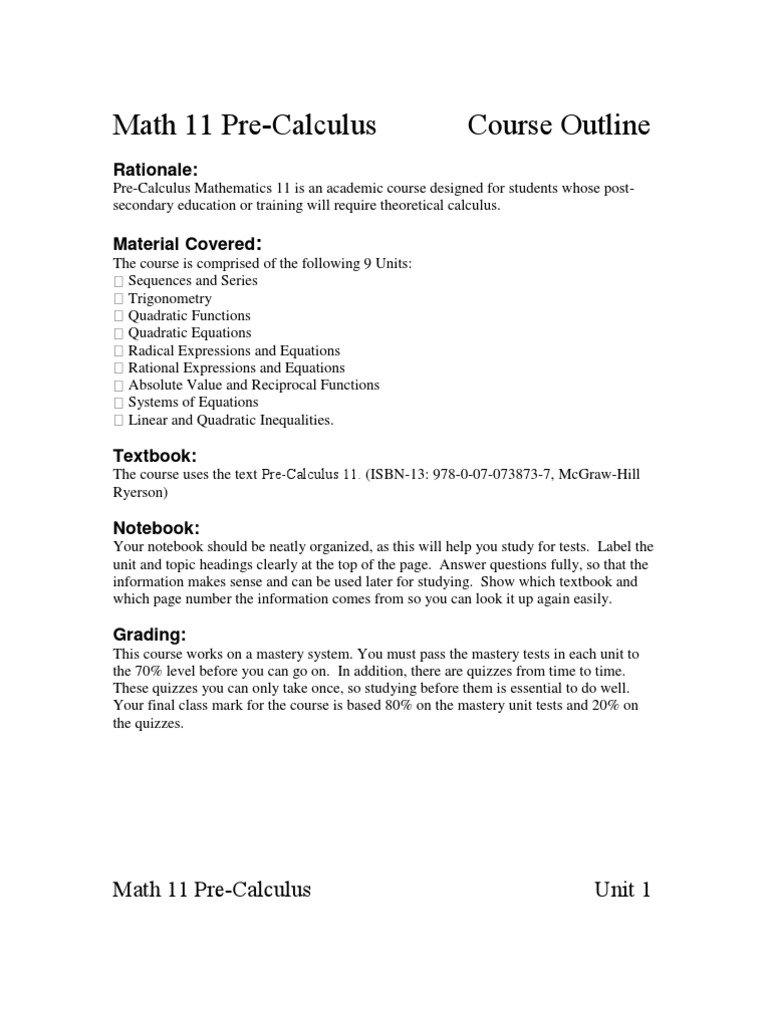 Math 11 Pre-Calculus Course Outline

Rationale:
Pre-Calculus Mathematics 11 is an academic course designed for students whose post-secondary education or training will require theoretical calculus.

Material Covered:
The course is comprised of the following 9 Units:
 Sequences and Series
 Trigonometry
 Quadratic Functions
 Quadratic Equations
 Radical Expressions and Equations
 Rational Expressions and Equations
 Absolute Value and Reciprocal Functions
 Systems of Equations
 Linear and Quadratic Inequalities.

Textbook:
The course uses the text Pre-Calculus 11. (ISBN-13: 978-0-07-073873-7, McGraw-Hill Ryerson)

Notebook:
Your notebook should be neatly organized, as this will help you study for tests. Label the unit and topic headings clearly at the top of the page. Answer questions fully, so that the information makes sense and can be used later for studying. Show which textbook and which page number the information comes from so you can look it up again easily.

Grading:
This course works on a mastery system. You must pass the mastery tests in each unit to the 70% level before you can go on. In addition, there are quizzes from time to time. These quizzes you can only take once, so studying before them is essential to do well. Your final class mark for the course is based 80% on the mastery unit tests and 20% on the quizzes.

Math 11 Pre-Calculus Unit 1